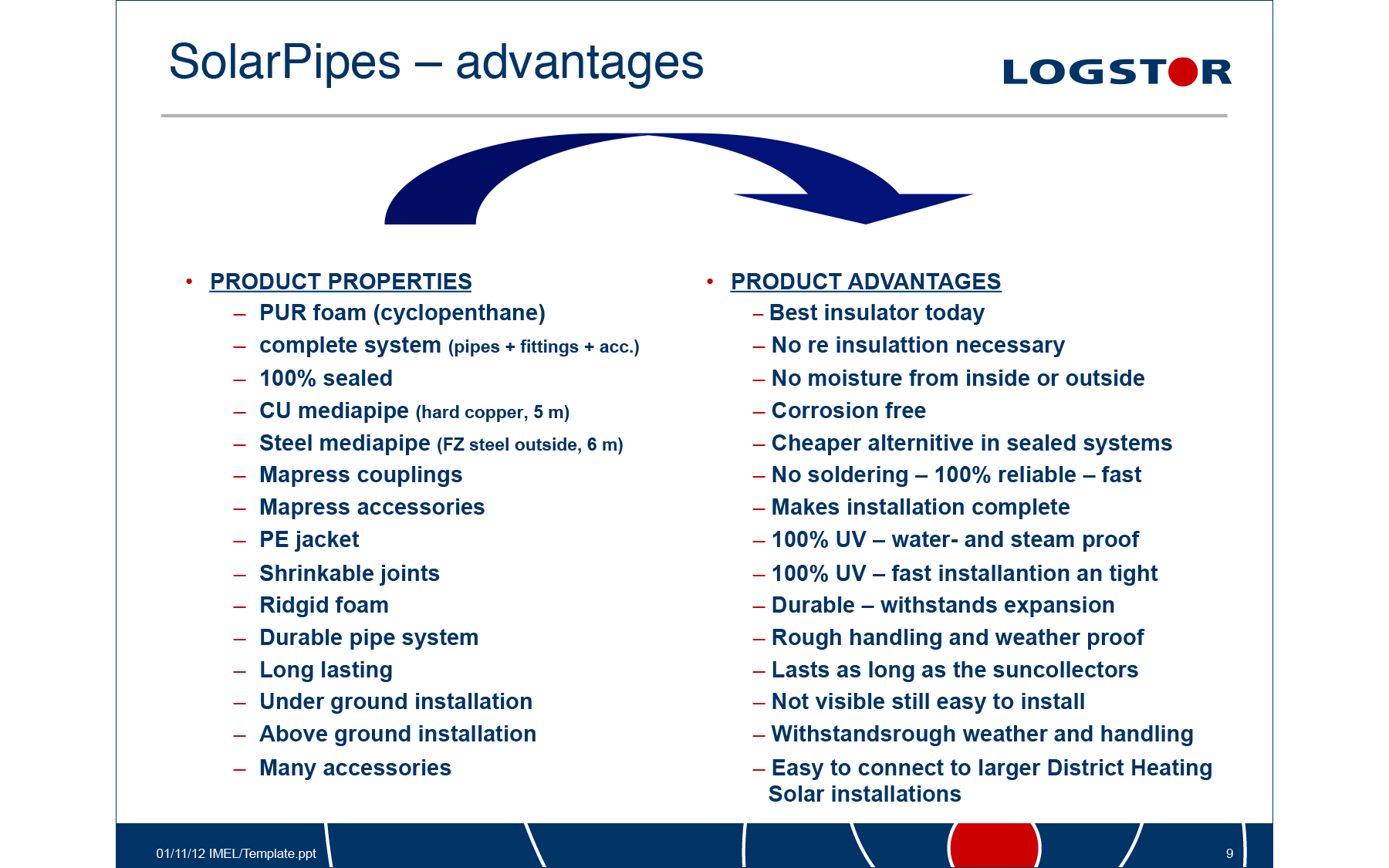 SolarPipes – advantages

LOGSTOR

• PRODUCT PROPERTIES
– PUR foam (cyclopenthane)
– complete system (pipes + fittings + acc.)
– 100% sealed
– CU mediapipe (hard copper, 5 m)
– Steel mediapipe (FZ steel outside, 6 m)
– Mapress couplings
– Mapress accessories
– PE jacket
– Shrinkable joints
– Ridgid foam
– Durable pipe system
– Long lasting
– Under ground installation
– Above ground installation
– Many accessories

• PRODUCT ADVANTAGES
– Best insulator today
– No re insulattion necessary
– No moisture from inside or outside
– Corrosion free
– Cheaper alternitive in sealed systems
– No soldering – 100% reliable – fast
– Makes installation complete
– 100% UV – water- and steam proof
– 100% UV – fast installantion an tight
– Durable – withstands expansion
– Rough handling and weather proof
– Lasts as long as the suncollectors
– Not visible still easy to install
– Withstandsrough weather and handling
– Easy to connect to larger District Heating Solar installations

01/11/12 IMEL/Template.ppt

9